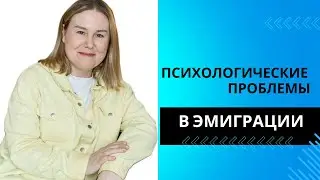 ПСИХОЛОГИЧЕСКИЕ ПРОБЛЕМЫ

В ЭМИГРАЦИИ